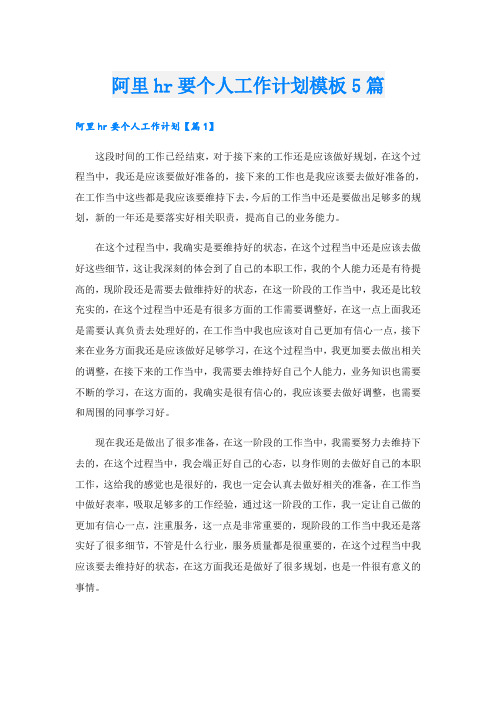 阿里hr要个人工作计划模板5篇

阿里hr要个人工作计划【篇1】

这段时间的工作已经结束，对于接下来的工作还是应该做好规划，在这个过程当中，我还是应该要做好准备的，接下来的工作也是我应该要去做好准备的，在工作当中这些都是我应该要维持下去，今后的工作当中还是要做出足够多的规划，新的一年还是要落实好相关职责，提高自己的业务能力。

在这个过程当中，我确实是要维持好的状态，在这个过程当中还是应该去做好这些细节，这让我深刻的体会到了自己的本职工作，我的个人能力还是有待提高的，现阶段还是需要去做维持好的状态，在这一阶段的工作当中，我还是比较充实的，在这个过程当中还是有很多方面的工作需要调整好，在这一点上面我还是需要认真负责去处理好的，在工作当中我也应该对自己更加有信心一点，接下来在业务方面我还是应该做好足够学习，在这个过程当中，我更加要去做出相关的调整，在接下来的工作当中，我需要去维持好自己个人能力，业务知识也需要不断的学习，在这方面的，我确实是很有信心的，我应该要去做好调整，也需要和周围的同事学习好。

现在我还是做出了很多准备，在这一阶段的工作当中，我需要努力去维持下去的，在这个过程当中，我会端正好自己的心态，以身作则的去做好自己的本职工作，这给我的感觉也是很好的，我也一定会认真去做好相关的准备，在工作当中做好表率，吸取足够多的工作经验，通过这一阶段的工作，我一定让自己做的更加有信心一点，注重服务，这一点是非常重要的，现阶段的工作当中我还是落实好了很多细节，不管是什么行业，服务质量都是很重要的，在这个过程当中我应该要去维持好的状态，在这方面我还是做好了很多规划，也是一件很有意义的事情。